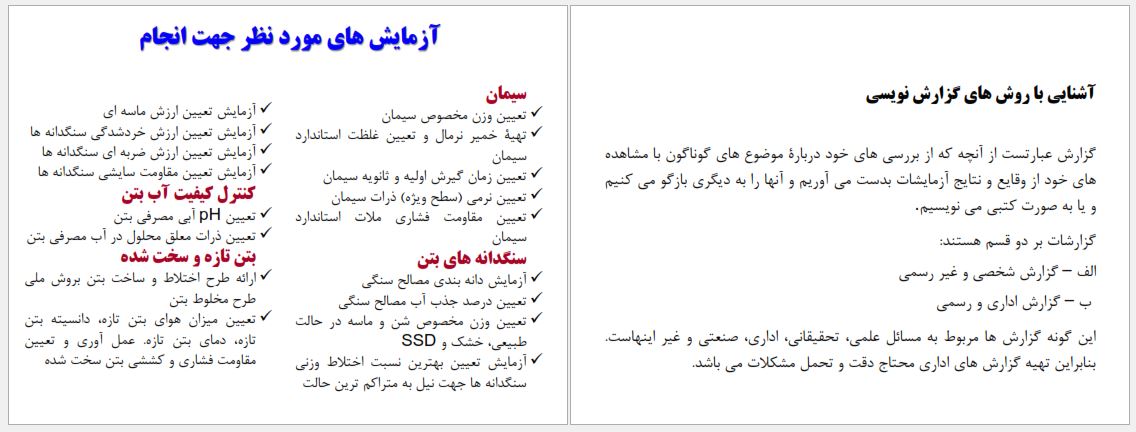 آشنایی با روش های گزارش نویسی

گزارش عبارتست از آنچه که از بررسی های خود دربارهٔ موضوع های گوناگون با مشاهده های خود از وقایع و نتایج آزمایشات بدست می آوریم و آنها را به دیگری بازگو می کنیم و یا به صورت کتبی می نویسیم.

گزارشات بر دو قسم هستند:

الف – گزارش شخصی و غیر رسمی

ب – گزارش اداری و رسمی

این گونه گزارش ها مربوط به مسائل علمی، تحقیقاتی، اداری، صنعتی و غیر اینهاست. بنابراین تهیه گزارش های اداری محتاج دقت و تحمل مشکلات می باشد.

آزمایش های مورد نظر جهت انجام

سیمان
✓ تعیین وزن مخصوص سیمان
✓ تهیهٔ خمیر نرمال و تعیین غلظت استاندارد سیمان
✓ تعیین زمان گیرش اولیه و ثانویه سیمان
✓ تعیین نرمی (سطح ویژه) ذرات سیمان
✓ تعیین مقاومت فشاری ملات استاندارد سیمان

سنگدانه های بتن
✓ آزمایش دانه بندی مصالح سنگی
✓ تعیین درصد جذب آب مصالح سنگی
✓ تعیین وزن مخصوص شن و ماسه در حالت طبیعی، خشک و SSD
✓ آزمایش تعیین بهترین نسبت اختلاط وزنی سنگدانه ها جهت نیل به متراکم ترین حالت

✓ آزمایش تعیین ارزش ماسه ای
✓ آزمایش تعیین ارزش خردشدگی سنگدانه ها
✓ آزمایش تعیین ارزش ضربه ای سنگدانه ها
✓ آزمایش تعیین مقاومت سایشی سنگدانه ها

کنترل کیفیت آب بتن
✓ تعیین pH آبی مصرفی بتن
✓ تعیین ذرات معلق محلول در آب مصرفی بتن

بتن تازه و سخت شده
✓ ارائه طرح اختلاط و ساخت بتن بروش ملی طرح مخلوط بتن
✓ تعیین میزان هوای بتن تازه، دانسیته بتن تازه، دمای بتن تازه. عمل آوری و تعیین مقاومت فشاری و کششی بتن سخت شده